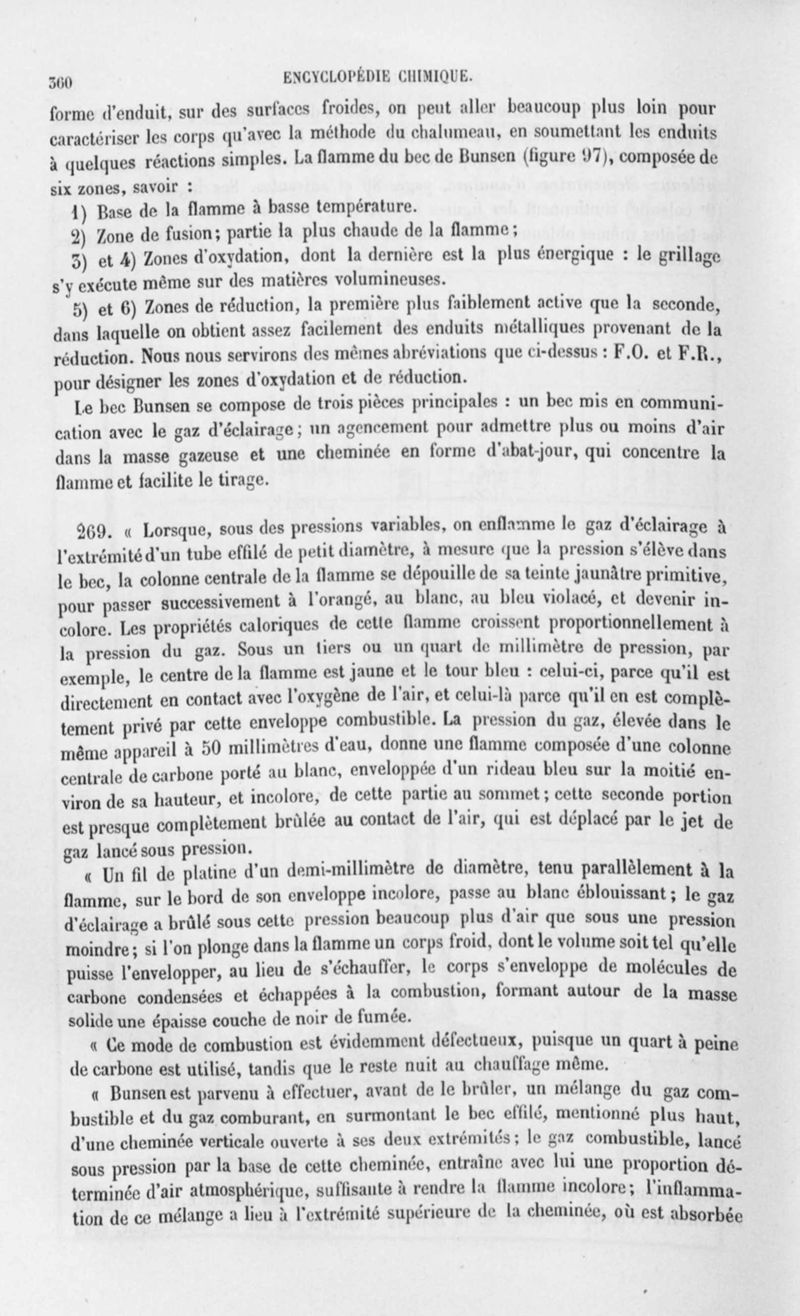 360 ENCYCLOPÉDIE CHIMIQUE.

forme d'enduit, sur des surfaces froides, on peut aller beaucoup plus loin pour caractériser les corps qu'avec la méthode du chalumeau, en soumettant les enduits à quelques réactions simples. La flamme du bec de Bunsen (figure 97), composée de six zones, savoir :

1) Base de la flamme à basse température.

2) Zone de fusion; partie la plus chaude de la flamme;

3) et 4) Zones d'oxydation, dont la dernière est la plus énergique : le grillage s'y exécute même sur des matières volumineuses.

5) et 6) Zones de réduction, la première plus faiblement active que la seconde, dans laquelle on obtient assez facilement des enduits métalliques provenant de la réduction. Nous nous servirons des mêmes abréviations que ci-dessus : F.O. et F.R., pour désigner les zones d'oxydation et de réduction.

Le bec Bunsen se compose de trois pièces principales : un bec mis en communication avec le gaz d'éclairage; un agencement pour admettre plus ou moins d'air dans la masse gazeuse et une cheminée en forme d'abat-jour, qui concentre la flamme et facilite le tirage.

269. « Lorsque, sous des pressions variables, on enflamme le gaz d'éclairage à l'extrémité d'un tube effilé de petit diamètre, à mesure que la pression s'élève dans le bec, la colonne centrale de la flamme se dépouille de sa teinte jaunâtre primitive, pour passer successivement à l'orangé, au blanc, au bleu violacé, et devenir incolore. Les propriétés caloriques de cette flamme croissent proportionnellement à la pression du gaz. Sous un tiers ou un quart de millimètre de pression, par exemple, le centre de la flamme est jaune et le tour bleu : celui-ci, parce qu'il est directement en contact avec l'oxygène de l'air, et celui-là parce qu'il en est complètement privé par cette enveloppe combustible. La pression du gaz, élevée dans le même appareil à 50 millimètres d'eau, donne une flamme composée d'une colonne centrale de carbone porté au blanc, enveloppée d'un rideau bleu sur la moitié environ de sa hauteur, et incolore, de cette partie au sommet; cette seconde portion est presque complètement brûlée au contact de l'air, qui est déplacé par le jet de gaz lancé sous pression.

« Un fil de platine d'un demi-millimètre de diamètre, tenu parallèlement à la flamme, sur le bord de son enveloppe incolore, passe au blanc éblouissant; le gaz d'éclairage a brûlé sous cette pression beaucoup plus d'air que sous une pression moindre; si l'on plonge dans la flamme un corps froid, dont le volume soit tel qu'elle puisse l'envelopper, au lieu de s'échauffer, le corps s'enveloppe de molécules de carbone condensées et échappées à la combustion, formant autour de la masse solide une épaisse couche de noir de fumée.

« Ce mode de combustion est évidemment défectueux, puisque un quart à peine de carbone est utilisé, tandis que le reste nuit au chauffage même.

« Bunsen est parvenu à effectuer, avant de le brûler, un mélange du gaz combustible et du gaz comburant, en surmontant le bec effilé, mentionné plus haut, d'une cheminée verticale ouverte à ses deux extrémités; le gaz combustible, lancé sous pression par la base de cette cheminée, entraîne avec lui une proportion déterminée d'air atmosphérique, suffisante à rendre la flamme incolore; l'inflammation de ce mélange a lieu à l'extrémité supérieure de la cheminée, où est absorbée